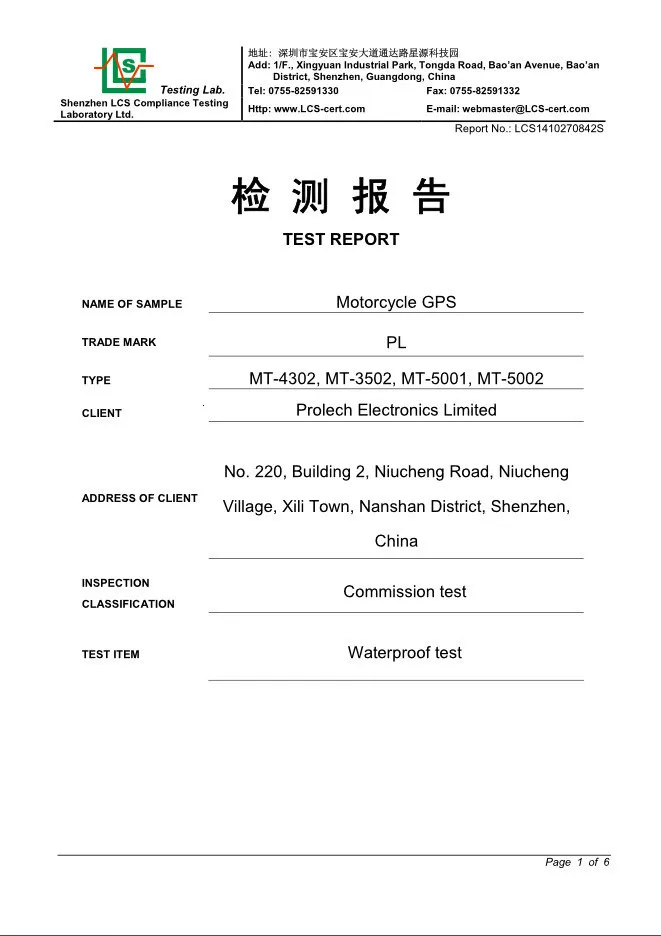 LCS
Testing Lab.
Shenzhen LCS Compliance Testing Laboratory Ltd.

地址：深圳市宝安区宝安大道通达路星源科技园
Add: 1/F., Xingyuan Industrial Park, Tongda Road, Bao'an Avenue, Bao'an District, Shenzhen, Guangdong, China
Tel: 0755-82591330
Fax: 0755-82591332
Http: www.LCS-cert.com
E-mail: webmaster@LCS-cert.com

Report No.: LCS1410270842S

检 测 报 告

TEST REPORT

| | |
|---|---|
| NAME OF SAMPLE | Motorcycle GPS |
| TRADE MARK | PL |
| TYPE | MT-4302, MT-3502, MT-5001, MT-5002 |
| CLIENT | Prolech Electronics Limited |
| ADDRESS OF CLIENT | No. 220, Building 2, Niucheng Road, Niucheng Village, Xili Town, Nanshan District, Shenzhen, China |
| INSPECTION CLASSIFICATION | Commission test |
| TEST ITEM | Waterproof test |

Page 1 of 6